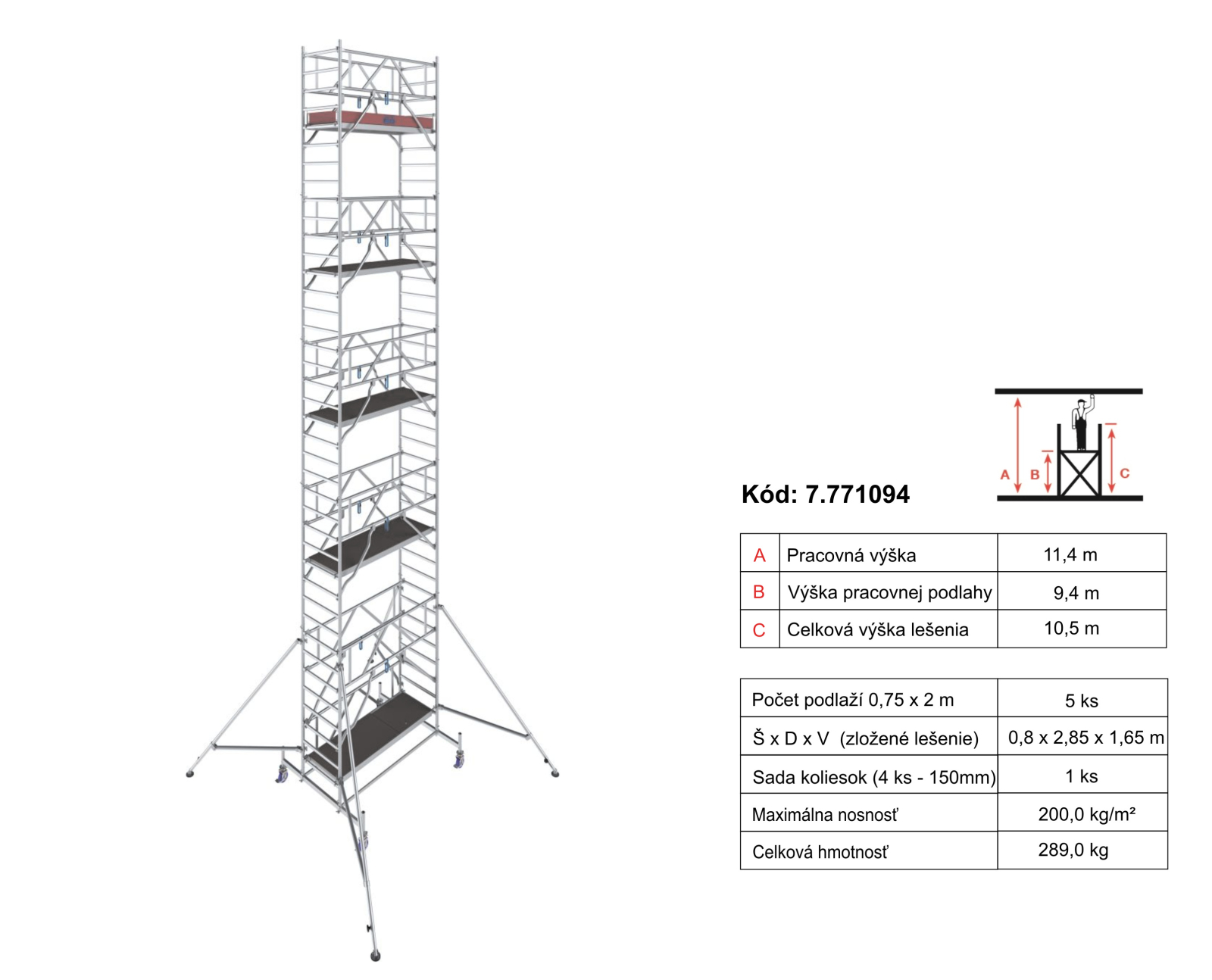 A B C

Kód: 7.771094

| A | Pracovná výška | 11,4 m |
|---|---|---|
| B | Výška pracovnej podlahy | 9,4 m |
| C | Celková výška lešenia | 10,5 m |

| Počet podlaží 0,75 x 2 m | 5 ks |
|---|---|
| Š x D x V (zložené lešenie) | 0,8 x 2,85 x 1,65 m |
| Sada koliesok (4 ks - 150mm) | 1 ks |
| Maximálna nosnosť | 200,0 kg/m² |
| Celková hmotnosť | 289,0 kg |